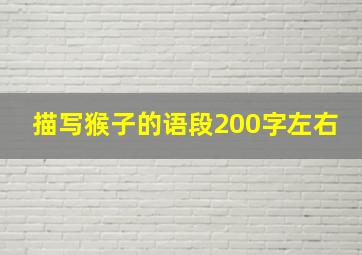 描写猴子的语段200字左右